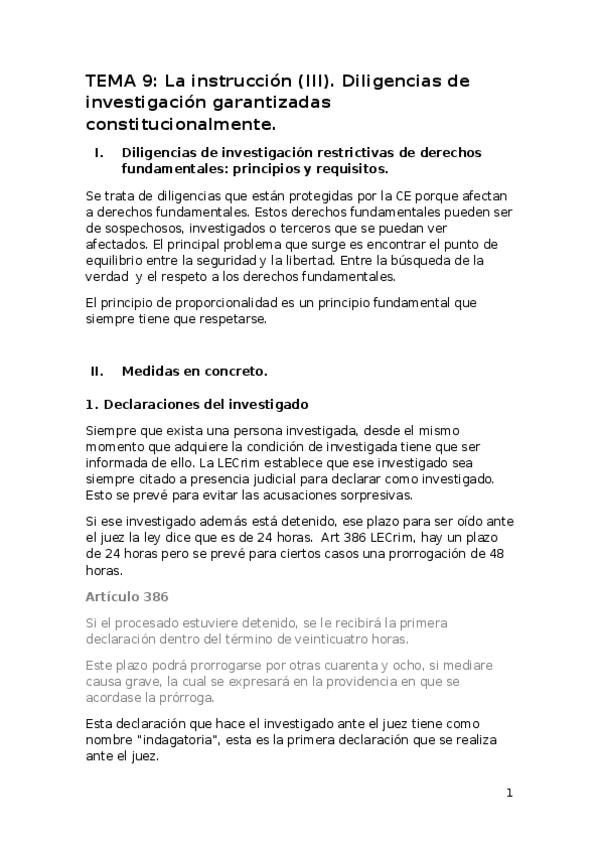 TEMA 9: La instrucción (III). Diligencias de investigación garantizadas constitucionalmente.

I. Diligencias de investigación restrictivas de derechos fundamentales: principios y requisitos.

Se trata de diligencias que están protegidas por la CE porque afectan a derechos fundamentales. Estos derechos fundamentales pueden ser de sospechosos, investigados o terceros que se puedan ver afectados. El principal problema que surge es encontrar el punto de equilibrio entre la seguridad y la libertad. Entre la búsqueda de la verdad y el respeto a los derechos fundamentales.

El principio de proporcionalidad es un principio fundamental que siempre tiene que respetarse.

II. Medidas en concreto.

1. Declaraciones del investigado

Siempre que exista una persona investigada, desde el mismo momento que adquiere la condición de investigada tiene que ser informada de ello. La LECrim establece que ese investigado sea siempre citado a presencia judicial para declarar como investigado. Esto se prevé para evitar las acusaciones sorpresivas.

Si ese investigado además está detenido, ese plazo para ser oído ante el juez la ley dice que es de 24 horas. Art 386 LECrim, hay un plazo de 24 horas pero se prevé para ciertos casos una prorrogación de 48 horas.

Artículo 386

Si el procesado estuviere detenido, se le recibirá la primera declaración dentro del término de veinticuatro horas.

Este plazo podrá prorrogarse por otras cuarenta y ocho, si mediare causa grave, la cual se expresará en la providencia en que se acordase la prórroga.

Esta declaración que hace el investigado ante el juez tiene como nombre "indagatoria", esta es la primera declaración que se realiza ante el juez.

1